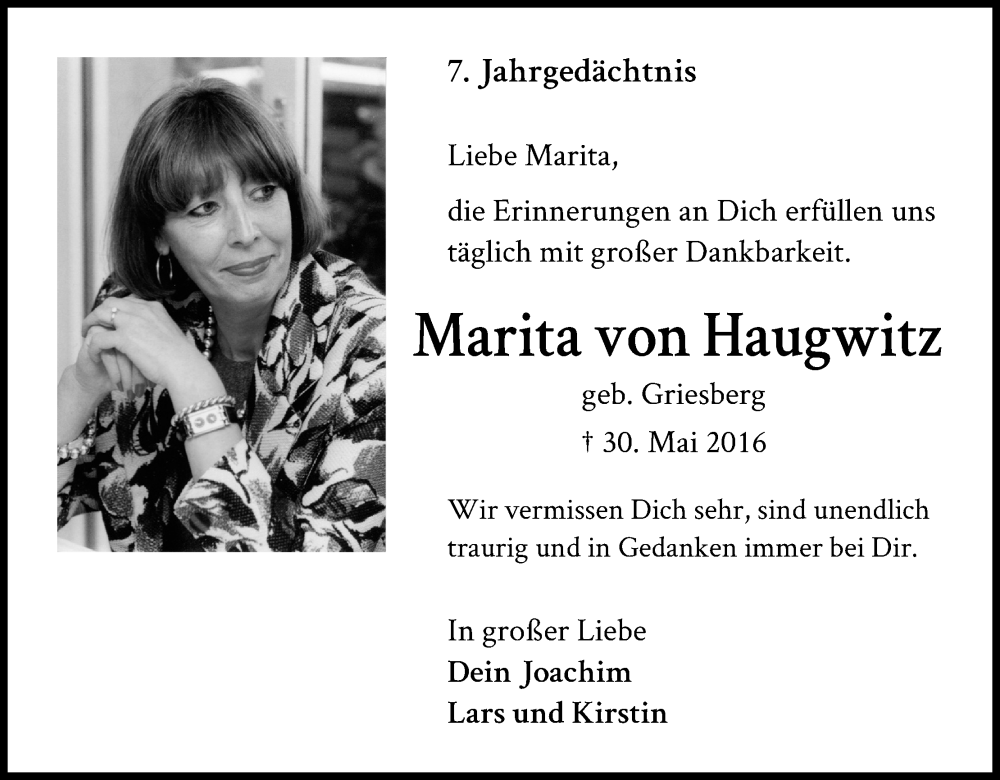 7. Jahrgedächtnis

Liebe Marita,

die Erinnerungen an Dich erfüllen uns täglich mit großer Dankbarkeit.

Marita von Haugwitz

geb. Griesberg

† 30. Mai 2016

Wir vermissen Dich sehr, sind unendlich traurig und in Gedanken immer bei Dir.

In großer Liebe
Dein Joachim
Lars und Kirstin